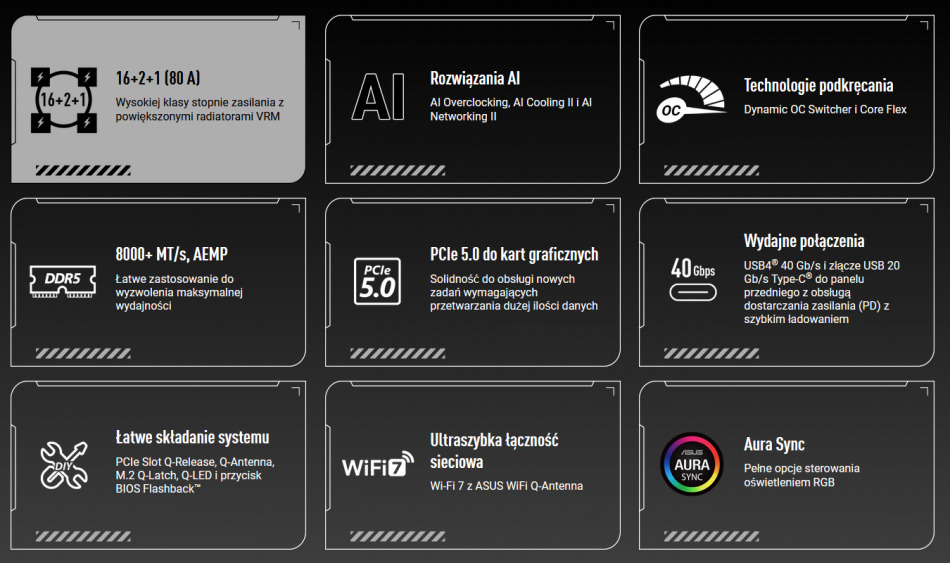 16+2+1

16+2+1 (80 A)

Wysokiej klasy stopnie zasilania z powiększonymi radiatorami VRM

AI

Rozwiązania AI

AI Overclocking, AI Cooling II i AI Networking II

OC

Technologie podkręcania

Dynamic OC Switcher i Core Flex

DDR5

8000+ MT/s, AEMP

Łatwe zastosowanie do wyzwolenia maksymalnej wydajności

PCIe 5.0

PCIe 5.0 do kart graficznych

Solidność do obsługi nowych zadań wymagających przetwarzania dużej ilości danych

40 Gbps

Wydajne połączenia

USB4® 40 Gb/s i złącze USB 20 Gb/s Type-C® do panelu przedniego z obsługą dostarczania zasilania (PD) z szybkim ładowaniem

DIY

Łatwe składanie systemu

PCIe Slot Q-Release, Q-Antenna, M.2 Q-Latch, Q-LED i przycisk BIOS Flashback™

WiFi 7

Ultraszybka łączność sieciowa

Wi-Fi 7 z ASUS WiFi Q-Antenna

ASUS AURA SYNC

Aura Sync

Pełne opcje sterowania oświetleniem RGB